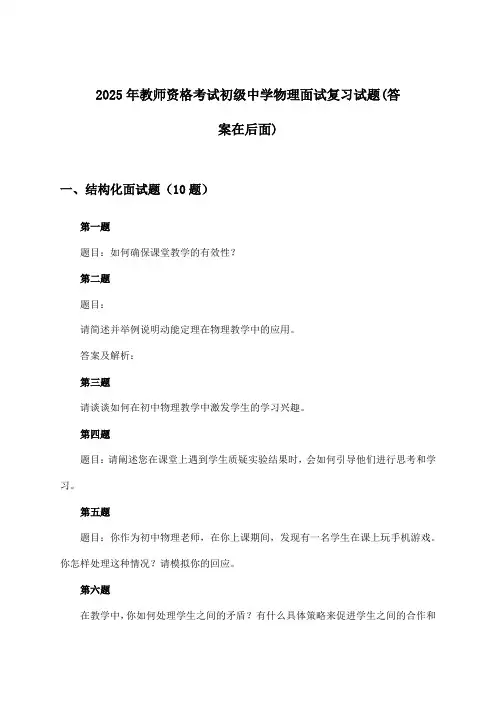 2025年教师资格考试初级中学物理面试复习试题(答案在后面)

一、结构化面试题（10题）

第一题

题目：如何确保课堂教学的有效性？

第二题

题目：

请简述并举例说明动能定理在物理教学中的应用。

答案及解析：

第三题

请谈谈如何在初中物理教学中激发学生的学习兴趣。

第四题

题目：请阐述您在课堂上遇到学生质疑实验结果时，会如何引导他们进行思考和学习。

第五题

题目：你作为初中物理老师，在你上课期间，发现有一名学生在课上玩手机游戏。你怎样处理这种情况？请模拟你的回应。

第六题

在教学中，你如何处理学生之间的矛盾？有什么具体策略来促进学生之间的合作和